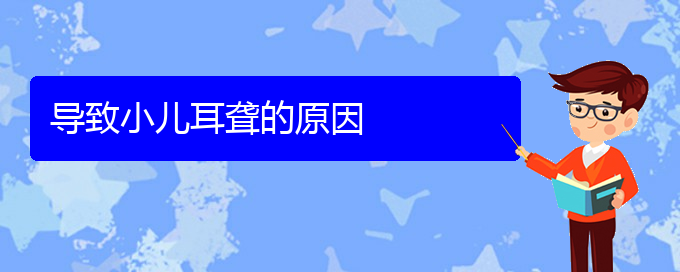 导致小儿耳聋的原因